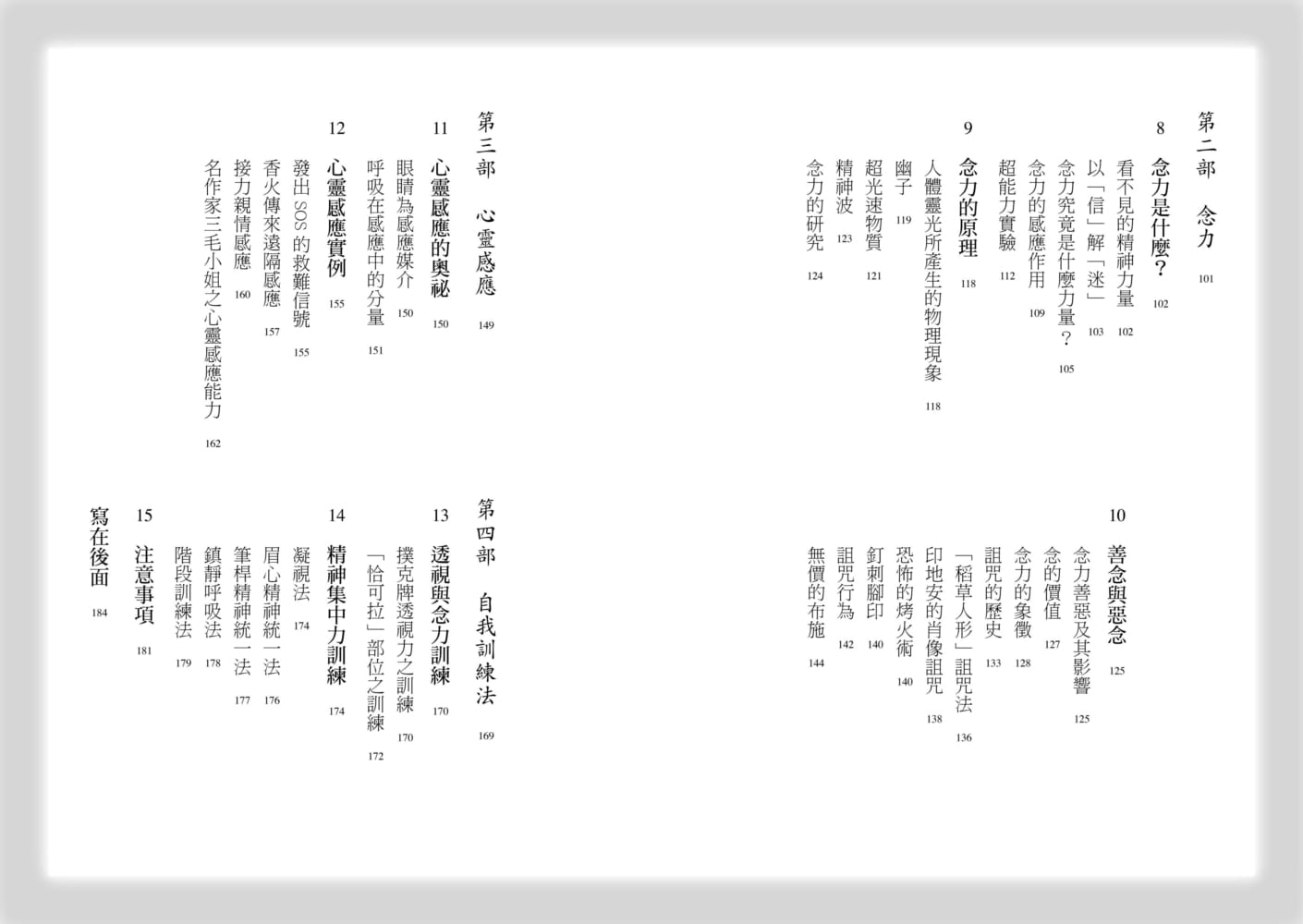 第二部　念力 101

8 念力是什麼？ 102
看不見的精神力量 102
以「信」解「迷」 103
念力究竟是什麼力量？ 105
念力的感應作用 109
超能力實驗 112

9 念力的原理 118
人體靈光所產生的物理現象 118
幽子 119
超光速物質 121
精神波 123
念力的研究 124

10 善念與惡念 125
念力善惡及其影響 125
念的價值 127
念力的象徵 128
詛咒的歷史 133
「稻草人形」詛咒法 136
印地安的肖像詛咒 138
恐怖的烤火術 140
釘刺腳印 140
詛咒行為 142
無價的布施 144

第三部　心靈感應 149

11 心靈感應的奧祕 150
眼睛為感應媒介 150
呼吸在感應中的分量 151

12 心靈感應實例 155
發出 SOS 的救難信號 155
香火傳來遠隔感應 157
接力親情感應 160
名作家三毛小姐之心靈感應能力 162

第四部　自我訓練法 169

13 透視與念力訓練 170
撲克牌透視力之訓練 170
「恰可拉」部位之訓練 172

14 精神集中力訓練 174
凝視法 174
眉心精神統一法 176
筆桿精神統一法 177
鎮靜呼吸法 178
階段訓練法 179

15 注意事項 181

寫在後面 184